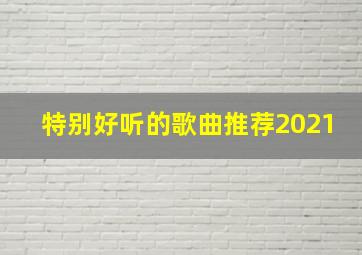 特别好听的歌曲推荐2021